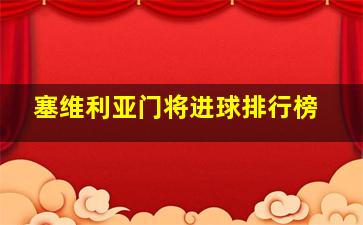 塞维利亚门将进球排行榜